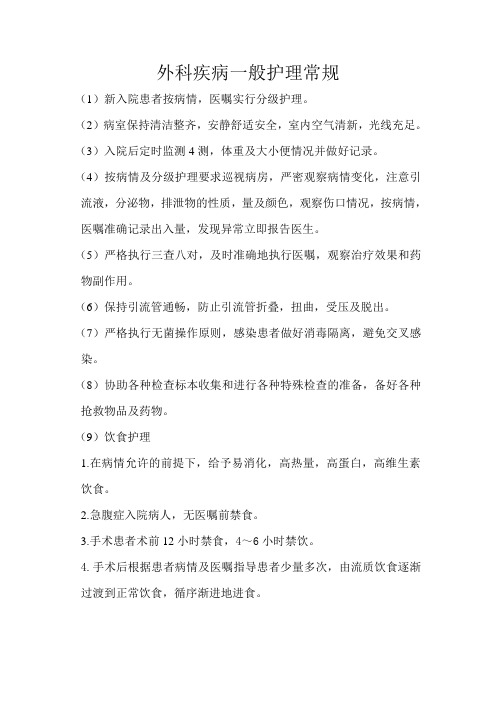 外科疾病一般护理常规

（1）新入院患者按病情，医嘱实行分级护理。

（2）病室保持清洁整齐，安静舒适安全，室内空气清新，光线充足。

（3）入院后定时监测 4 测，体重及大小便情况并做好记录。

（4）按病情及分级护理要求巡视病房，严密观察病情变化，注意引流液，分泌物，排泄物的性质，量及颜色，观察伤口情况，按病情，医嘱准确记录出入量，发现异常立即报告医生。

（5）严格执行三查八对，及时准确地执行医嘱，观察治疗效果和药物副作用。

（6）保持引流管通畅，防止引流管折叠，扭曲，受压及脱出。

（7）严格执行无菌操作原则，感染患者做好消毒隔离，避免交叉感染。

（8）协助各种检查标本收集和进行各种特殊检查的准备，备好各种抢救物品及药物。

（9）饮食护理

1.在病情允许的前提下，给予易消化，高热量，高蛋白，高维生素饮食。

2.急腹症入院病人，无医嘱前禁食。

3.手术患者术前 12 小时禁食，4～6 小时禁饮。

4. 手术后根据患者病情及医嘱指导患者少量多次，由流质饮食逐渐过渡到正常饮食，循序渐进地进食。